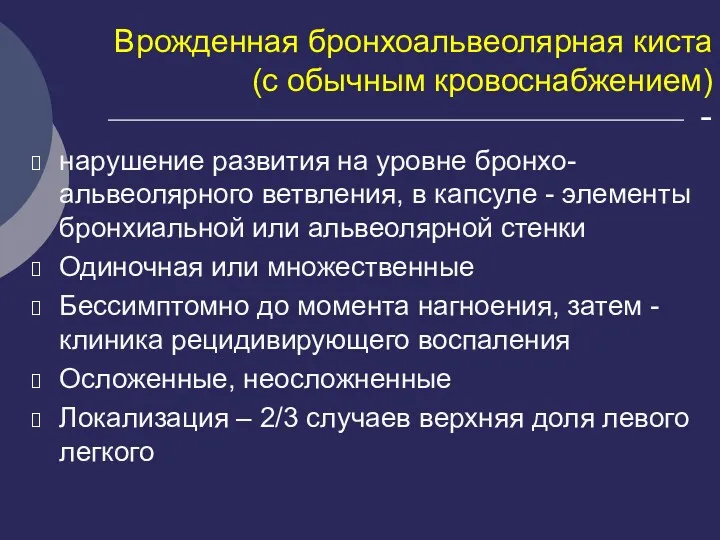 Врожденная бронхоальвеолярная киста (с обычным кровоснабжением)

-

нарушение развития на уровне бронхо-альвеолярного ветвления, в капсуле - элементы бронхиальной или альвеолярной стенки

Одиночная или множественные

Бессимптомно до момента нагноения, затем - клиника рецидивирующего воспаления

Осложенные, неосложненные

Локализация – 2/3 случаев верхняя доля левого легкого